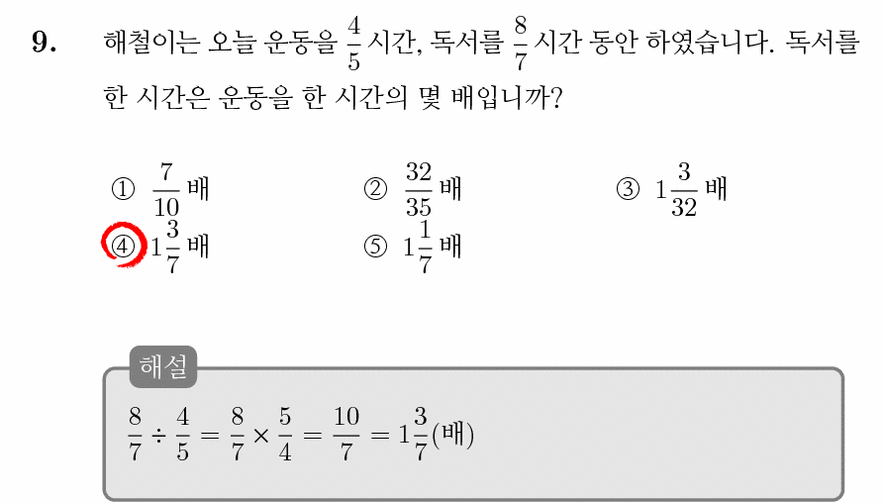 9. 해철이는 오늘 운동을 $\frac{4}{5}$ 시간, 독서를 $\frac{8}{7}$ 시간 동안 하였습니다. 독서를 한 시간은 운동을 한 시간의 몇 배입니까?

① $\frac{7}{10}$ 배
② $\frac{32}{35}$ 배
③ $1\frac{3}{32}$ 배
④ $1\frac{3}{7}$ 배
⑤ $1\frac{1}{7}$ 배

해설

$\frac{8}{7} \div \frac{4}{5} = \frac{8}{7} \times \frac{5}{4} = \frac{10}{7} = 1\frac{3}{7}$(배)